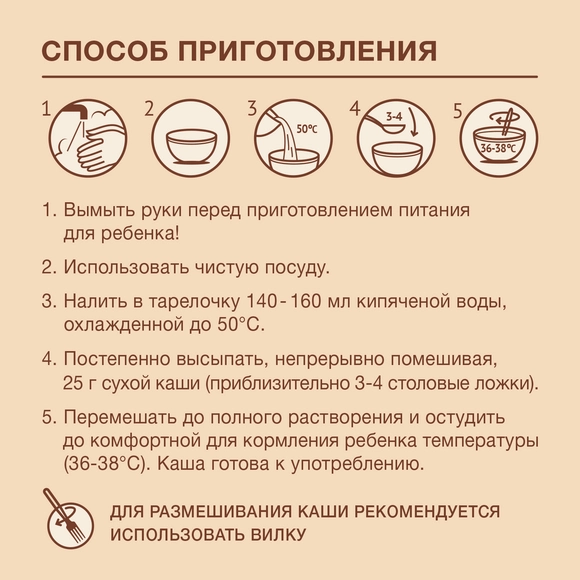 СПОСОБ ПРИГОТОВЛЕНИЯ

1

2

3
50°C

4
3-4

5
36-38°C

1. Вымыть руки перед приготовлением питания для ребенка!

2. Использовать чистую посуду.

3. Налить в тарелочку 140 - 160 мл кипяченой воды, охлажденной до 50°C.

4. Постепенно высыпать, непрерывно помешивая, 25 г сухой каши (приблизительно 3-4 столовые ложки).

5. Перемешать до полного растворения и остудить до комфортной для кормления ребенка температуры (36-38°C). Каша готова к употреблению.

ДЛЯ РАЗМЕШИВАНИЯ КАШИ РЕКОМЕНДУЕТСЯ ИСПОЛЬЗОВАТЬ ВИЛКУ